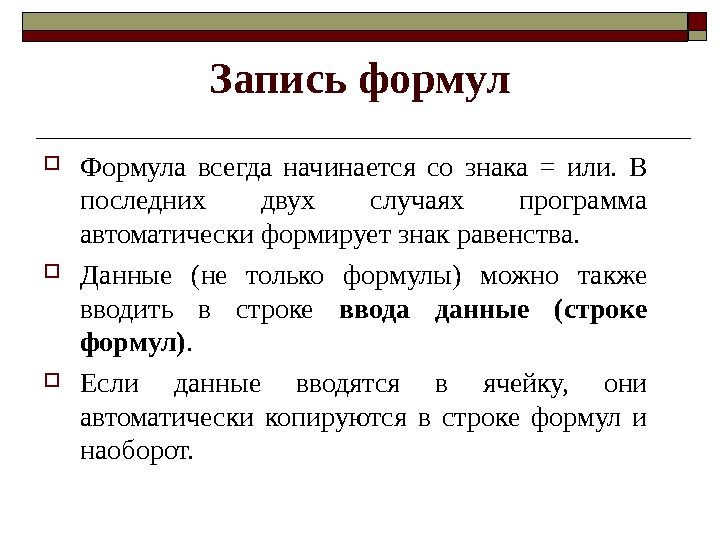 Запись формул

Формула всегда начинается со знака = или. В последних двух случаях программа автоматически формирует знак равенства.

Данные (не только формулы) можно также вводить в строке ввода данные (строке формул).

Если данные вводятся в ячейку, они автоматически копируются в строке формул и наоборот.